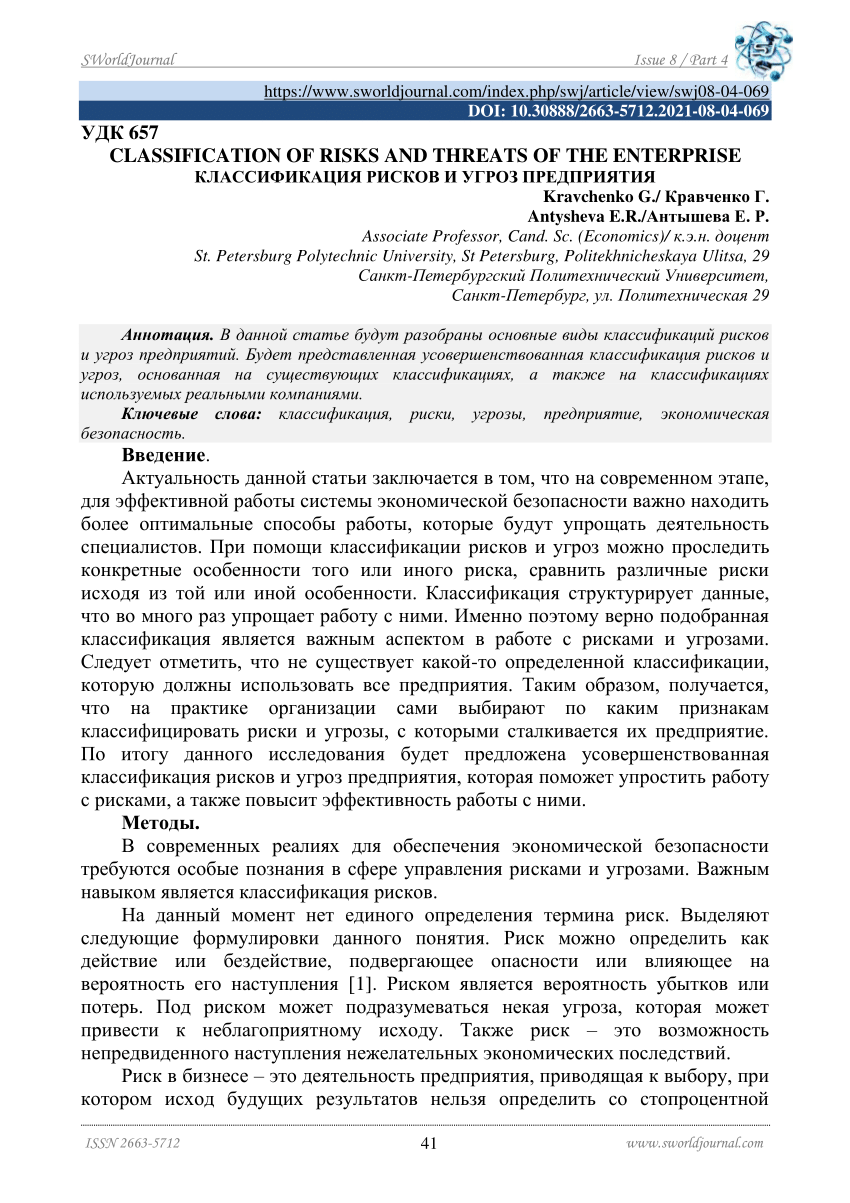 SWorldJournal Issue 8 / Part 4

https://www.sworldjournal.com/index.php/swj/article/view/swj08-04-069
DOI: 10.30888/2663-5712.2021-08-04-069

УДК 657
CLASSIFICATION OF RISKS AND THREATS OF THE ENTERPRISE
КЛАССИФИКАЦИЯ РИСКОВ И УГРОЗ ПРЕДПРИЯТИЯ

Kravchenko G./ Кравченко Г.
Antysheva E.R./Антышева Е. Р.
Associate Professor, Cand. Sc. (Economics)/ к.э.н. доцент
St. Petersburg Polytechnic University, St Petersburg, Politekhnicheskaya Ulitsa, 29
Санкт-Петербургский Политехнический Университет,
Санкт-Петербург, ул. Политехническая 29

Аннотация. В данной статье будут разобраны основные виды классификаций рисков и угроз предприятий. Будет представленная усовершенствованная классификация рисков и угроз, основанная на существующих классификациях, а также на классификациях используемых реальными компаниями.

Ключевые слова: классификация, риски, угрозы, предприятие, экономическая безопасность.

Введение.

Актуальность данной статьи заключается в том, что на современном этапе, для эффективной работы системы экономической безопасности важно находить более оптимальные способы работы, которые будут упрощать деятельность специалистов. При помощи классификации рисков и угроз можно проследить конкретные особенности того или иного риска, сравнить различные риски исходя из той или иной особенности. Классификация структурирует данные, что во много раз упрощает работу с ними. Именно поэтому верно подобранная классификация является важным аспектом в работе с рисками и угрозами. Следует отметить, что не существует какой-то определенной классификации, которую должны использовать все предприятия. Таким образом, получается, что на практике организации сами выбирают по каким признакам классифицировать риски и угрозы, с которыми сталкивается их предприятие. По итогу данного исследования будет предложена усовершенствованная классификация рисков и угроз предприятия, которая поможет упростить работу с рисками, а также повысит эффективность работы с ними.

Методы.

В современных реалиях для обеспечения экономической безопасности требуются особые познания в сфере управления рисками и угрозами. Важным навыком является классификация рисков.

На данный момент нет единого определения термина риск. Выделяют следующие формулировки данного понятия. Риск можно определить как действие или бездействие, подвергающее опасности или влияющее на вероятность его наступления [1]. Риском является вероятность убытков или потерь. Под риском может подразумеваться некая угроза, которая может привести к неблагоприятному исходу. Также риск – это возможность непредвиденного наступления нежелательных экономических последствий.

Риск в бизнесе – это деятельность предприятия, приводящая к выбору, при котором исход будущих результатов нельзя определить со стопроцентной

ISSN 2663-5712 41 www.sworldjournal.com